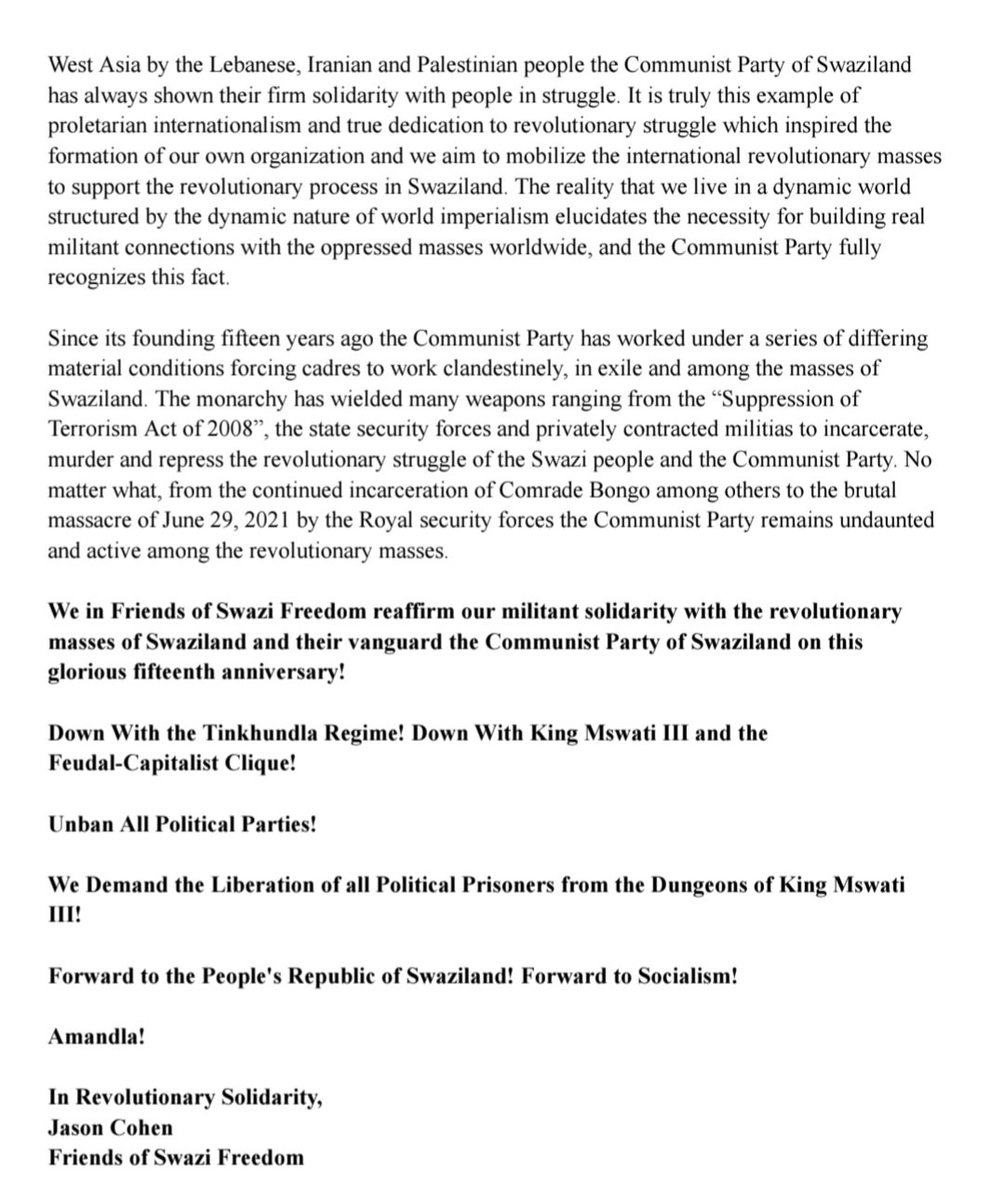 West Asia by the Lebanese, Iranian and Palestinian people the Communist Party of Swaziland has always shown their firm solidarity with people in struggle. It is truly this example of proletarian internationalism and true dedication to revolutionary struggle which inspired the formation of our own organization and we aim to mobilize the international revolutionary masses to support the revolutionary process in Swaziland. The reality that we live in a dynamic world structured by the dynamic nature of world imperialism elucidates the necessity for building real militant connections with the oppressed masses worldwide, and the Communist Party fully recognizes this fact.

Since its founding fifteen years ago the Communist Party has worked under a series of differing material conditions forcing cadres to work clandestinely, in exile and among the masses of Swaziland. The monarchy has wielded many weapons ranging from the "Suppression of Terrorism Act of 2008", the state security forces and privately contracted militias to incarcerate, murder and repress the revolutionary struggle of the Swazi people and the Communist Party. No matter what, from the continued incarceration of Comrade Bongo among others to the brutal massacre of June 29, 2021 by the Royal security forces the Communist Party remains undaunted and active among the revolutionary masses.

We in Friends of Swazi Freedom reaffirm our militant solidarity with the revolutionary masses of Swaziland and their vanguard the Communist Party of Swaziland on this glorious fifteenth anniversary!

Down With the Tinkhundla Regime! Down With King Mswati III and the Feudal-Capitalist Clique!

Unban All Political Parties!

We Demand the Liberation of all Political Prisoners from the Dungeons of King Mswati III!

Forward to the People's Republic of Swaziland! Forward to Socialism!

Amandla!

In Revolutionary Solidarity,
Jason Cohen
Friends of Swazi Freedom